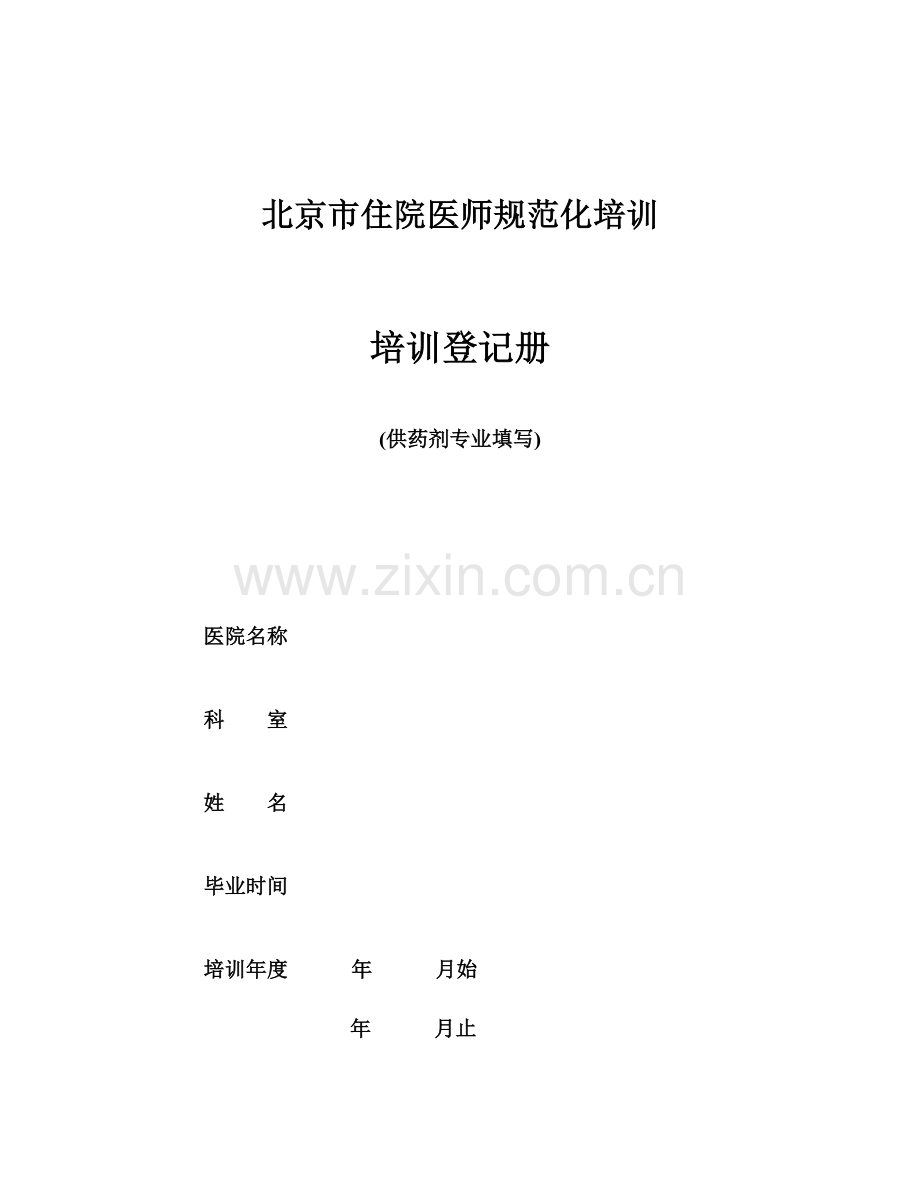 北京市住院医师规范化培训

培训登记册

(供药剂专业填写)

医院名称

科 室

姓 名

毕业时间

培训年度 年 月始

年 月止

www.zixin.com.cn